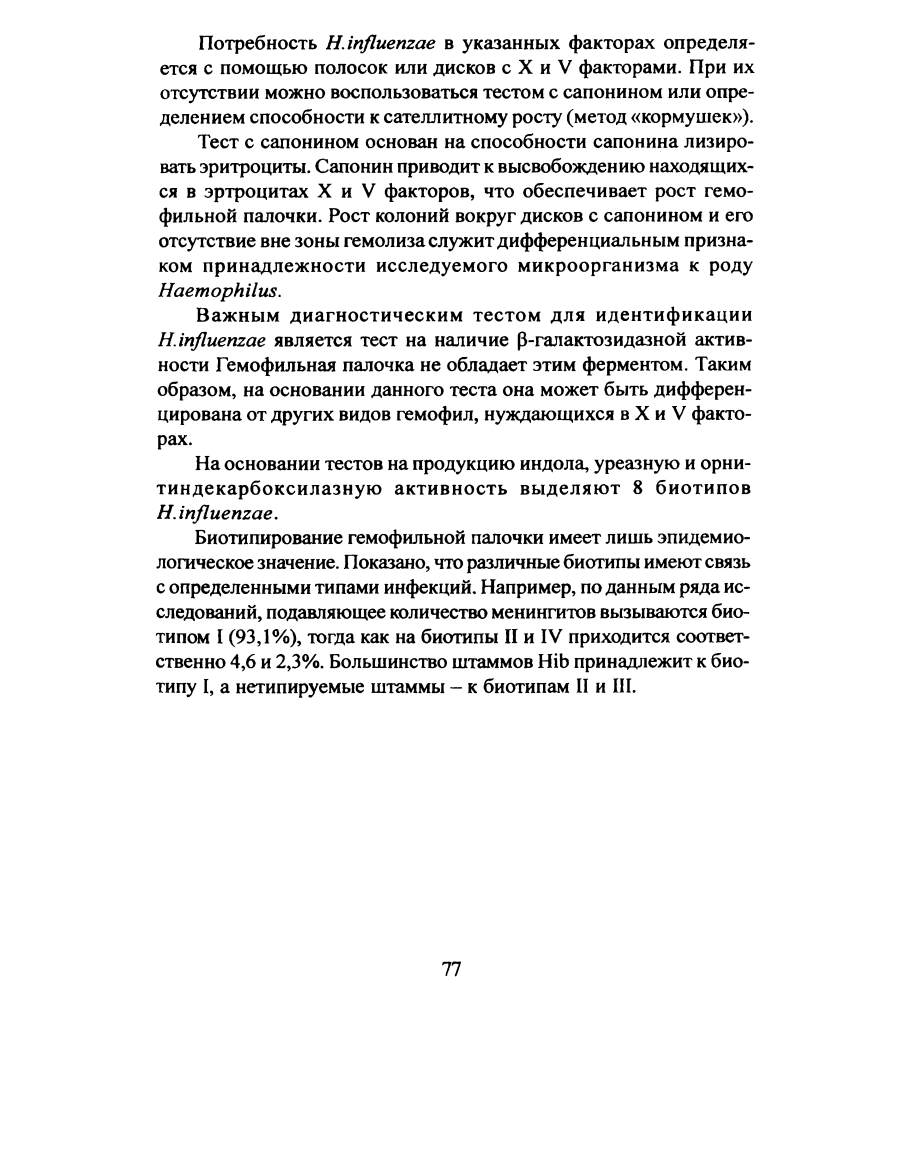 Потребность H.influenzae в указанных факторах определяется с помощью полосок или дисков с X и V факторами. При их отсутствии можно воспользоваться тестом с сапонином или определением способности к сателлитному росту (метод «кормушек»).

Тест с сапонином основан на способности сапонина лизировать эритроциты. Сапонин приводит к высвобождению находящихся в эртроцитах X и V факторов, что обеспечивает рост гемофильной палочки. Рост колоний вокруг дисков с сапонином и его отсутствие вне зоны гемолиза служит дифференциальным признаком принадлежности исследуемого микроорганизма к роду Haemophilus.

Важным диагностическим тестом для идентификации H.influenzae является тест на наличие β-галактозидазной активности Гемофильная палочка не обладает этим ферментом. Таким образом, на основании данного теста она может быть дифференцирована от других видов гемофил, нуждающихся в X и V факторах.

На основании тестов на продукцию индола, уреазную и орнитиндекарбоксилазную активность выделяют 8 биотипов H.influenzae.

Биотипирование гемофильной палочки имеет лишь эпидемиологическое значение. Показано, что различные биотипы имеют связь с определенными типами инфекций. Например, по данным ряда исследований, подавляющее количество менингитов вызываются биотипом I (93,1%), тогда как на биотипы II и IV приходится соответственно 4,6 и 2,3%. Большинство штаммов Hib принадлежит к биотипу I, а нетипируемые штаммы – к биотипам II и III.

77